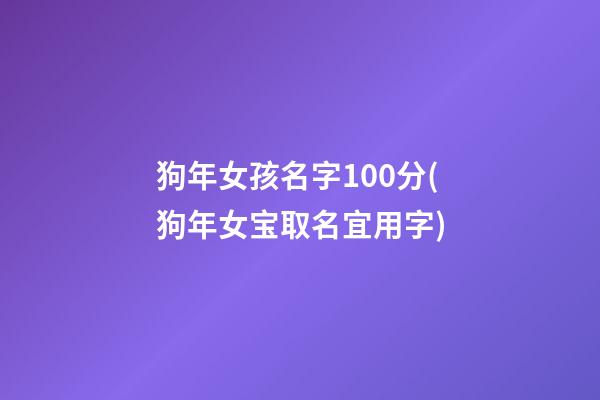 狗年女孩名字100分(狗年女宝取名宜用字)